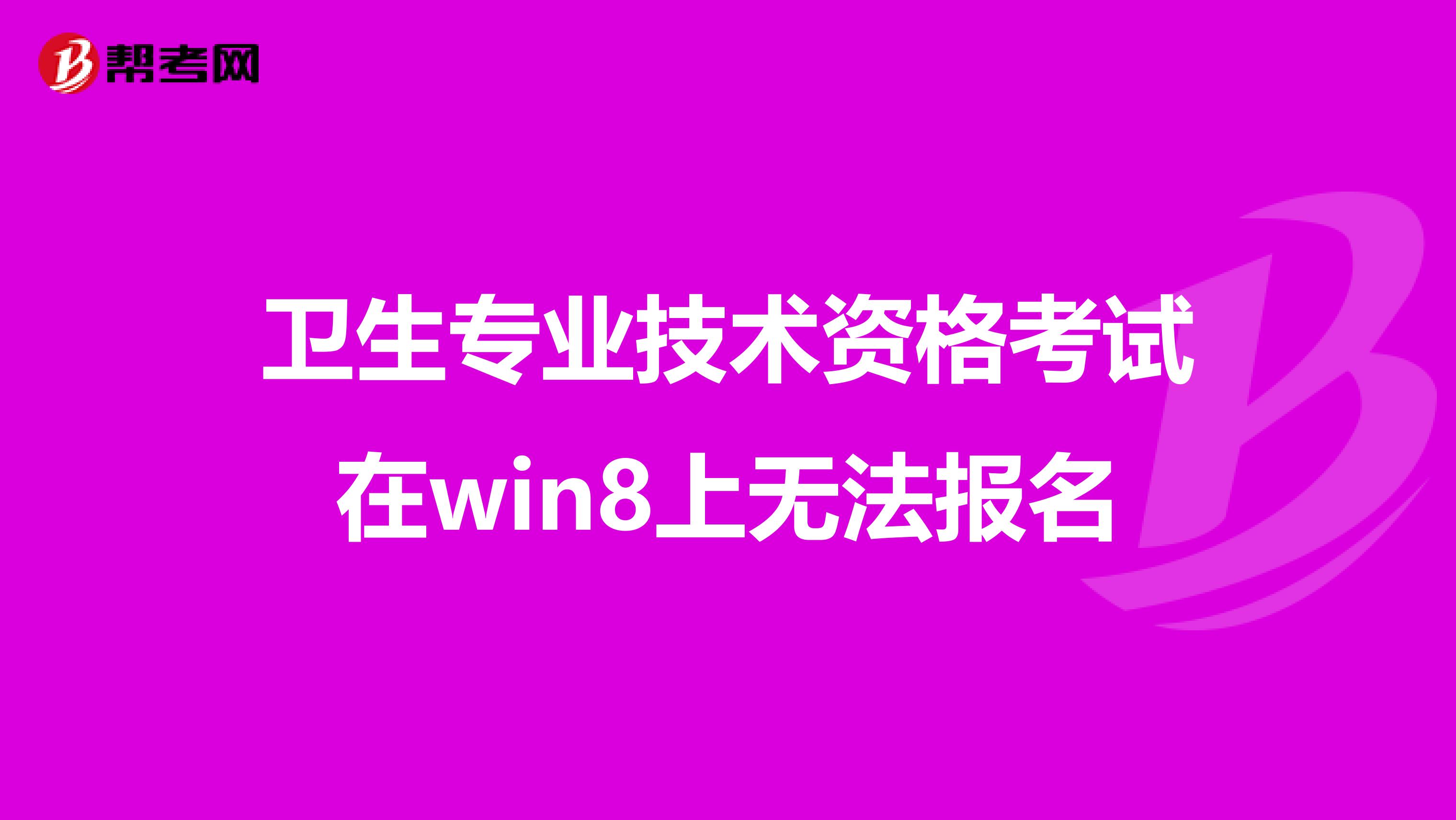 帮考网

卫生专业技术资格考试在win8上无法报名